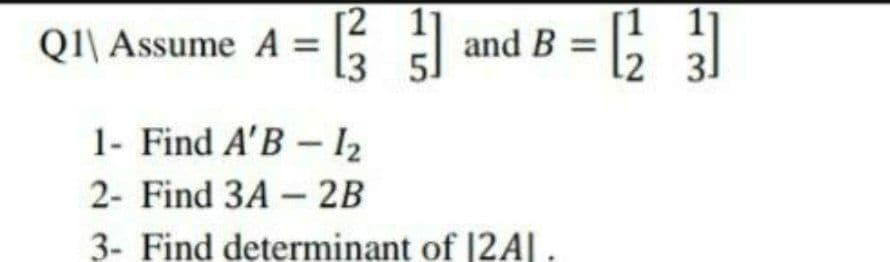 Q1\ Assume $A = \begin{bmatrix} 2 & 1 \\ 3 & 5 \end{bmatrix}$ and $B = \begin{bmatrix} 1 & 1 \\ 2 & 3 \end{bmatrix}$

1- Find $A'B - I_2$

2- Find $3A - 2B$

3- Find determinant of $|2A|$ .